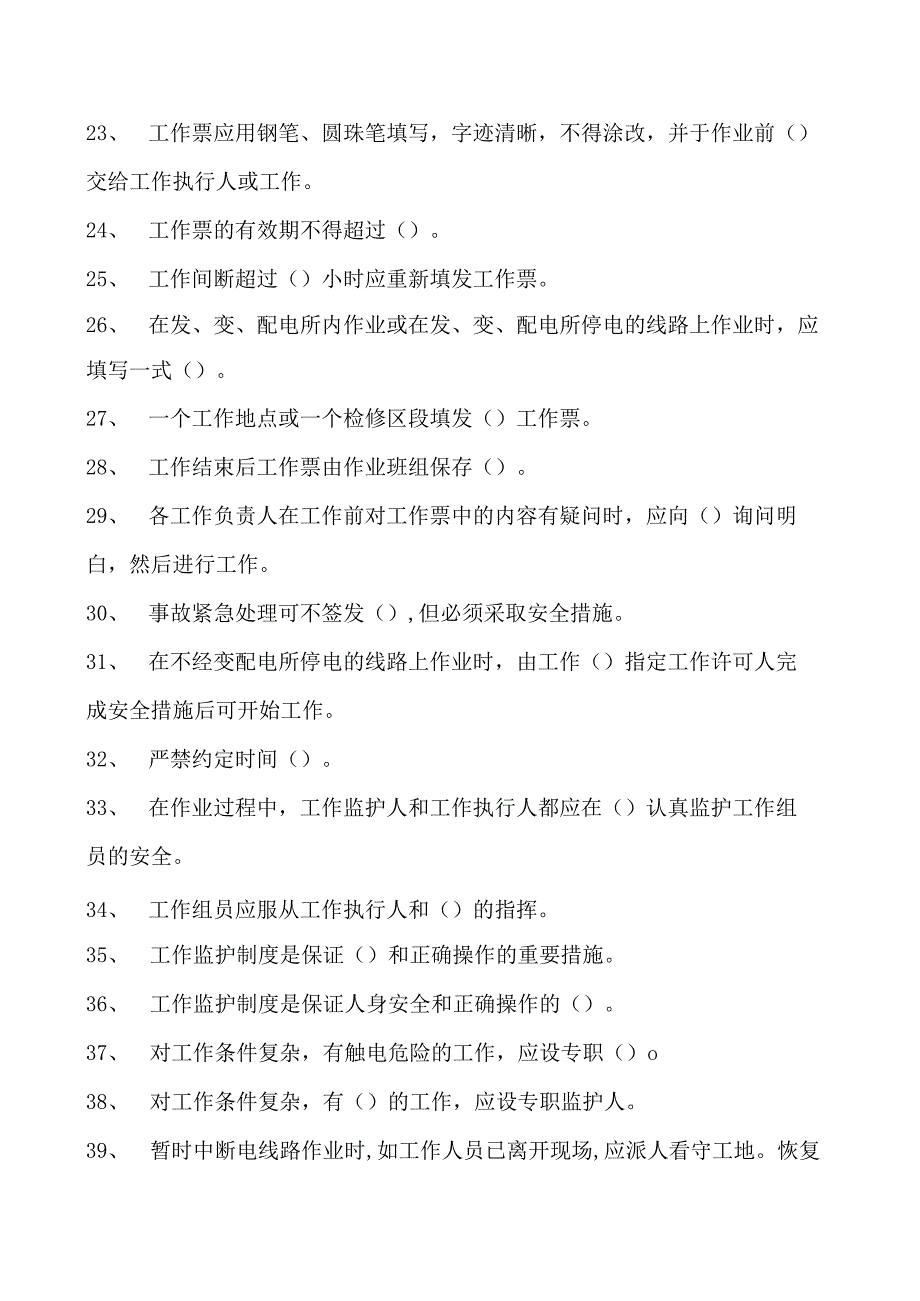 23、 工作票应用钢笔、圆珠笔填写，字迹清晰，不得涂改，并于作业前（）交给工作执行人或工作。

24、 工作票的有效期不得超过（）。

25、 工作间断超过（）小时应重新填发工作票。

26、 在发、变、配电所内作业或在发、变、配电所停电的线路上作业时，应填写一式（）。

27、 一个工作地点或一个检修区段填发（）工作票。

28、 工作结束后工作票由作业班组保存（）。

29、 各工作负责人在工作前对工作票中的内容有疑问时，应向（）询问明白，然后进行工作。

30、 事故紧急处理可不签发（），但必须采取安全措施。

31、 在不经变配电所停电的线路上作业时，由工作（）指定工作许可人完成安全措施后可开始工作。

32、 严禁约定时间（）。

33、 在作业过程中，工作监护人和工作执行人都应在（）认真监护工作组员的安全。

34、 工作组员应服从工作执行人和（）的指挥。

35、 工作监护制度是保证（）和正确操作的重要措施。

36、 工作监护制度是保证人身安全和正确操作的（）。

37、 对工作条件复杂，有触电危险的工作，应设专职（）o

38、 对工作条件复杂，有（）的工作，应设专职监护人。

39、 暂时中断电线路作业时，如工作人员已离开现场，应派人看守工地。恢复